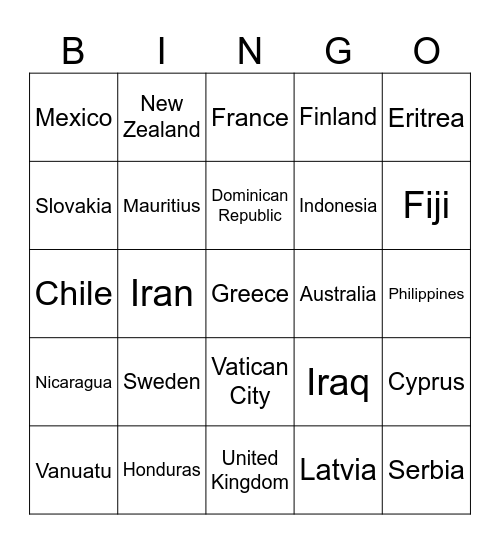 | B | I | N | G | O |
|---|---|---|---|---|
| Mexico | New Zealand | France | Finland | Eritrea |
| Slovakia | Mauritius | Dominican Republic | Indonesia | Fiji |
| Chile | Iran | Greece | Australia | Philippines |
| Nicaragua | Sweden | Vatican City | Iraq | Cyprus |
| Vanuatu | Honduras | United Kingdom | Latvia | Serbia |